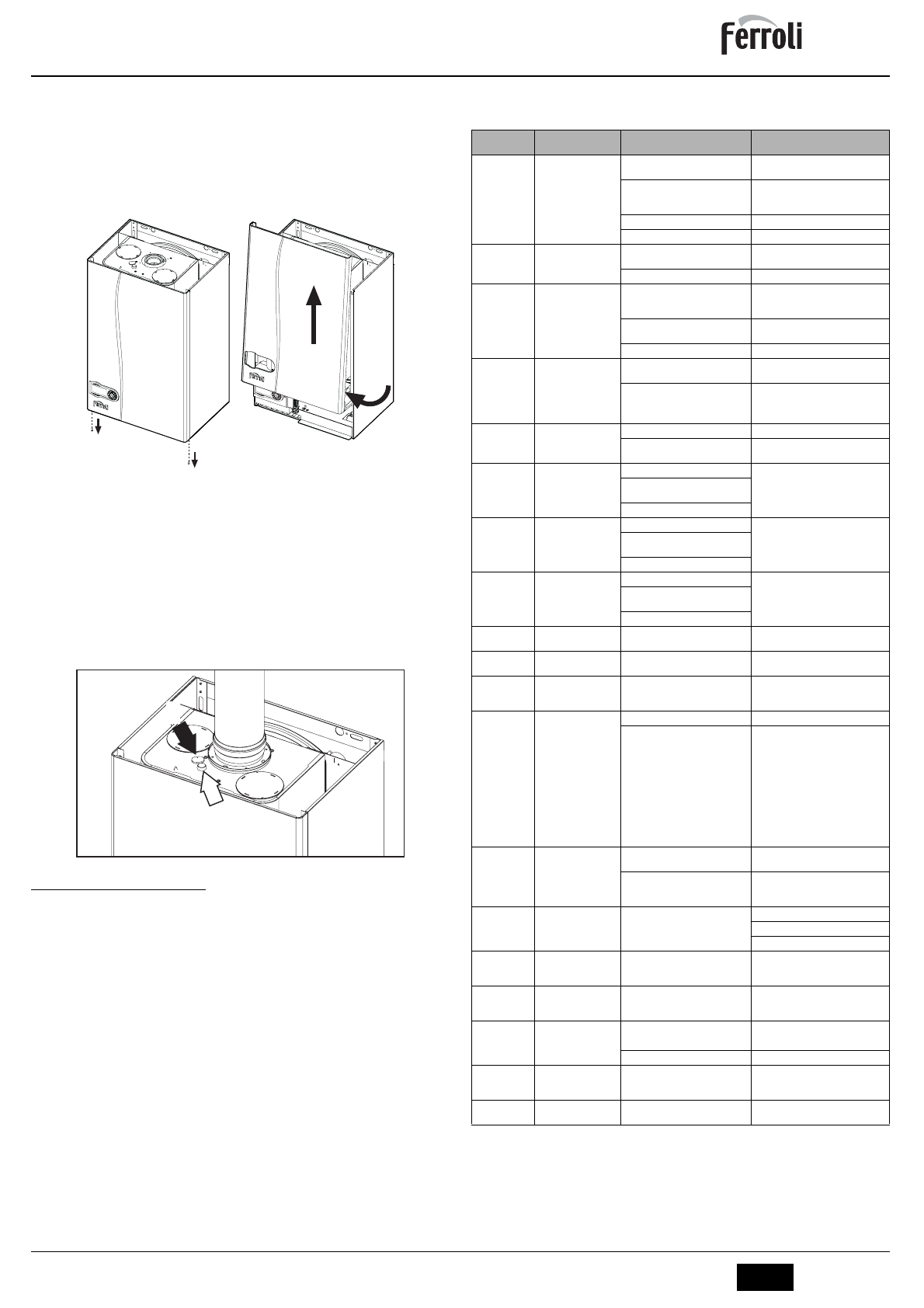 Ferroli